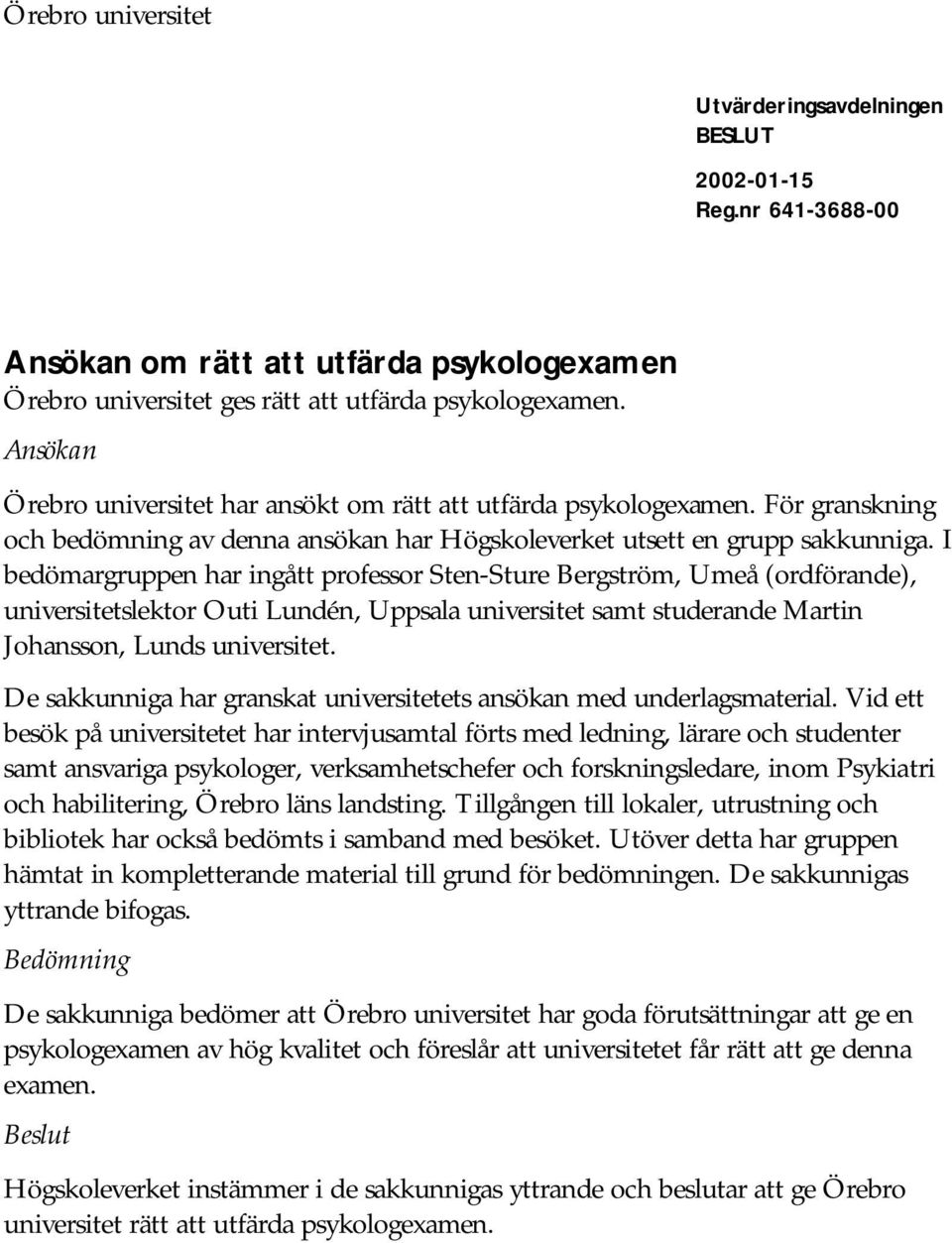 Örebro universitet

Utvärderingsavdelningen
BESLUT

2002-01-15
Reg.nr 641-3688-00

Ansökan om rätt att utfärda psykologexamen
Örebro universitet ges rätt att utfärda psykologexamen.

Ansökan

Örebro universitet har ansökt om rätt att utfärda psykologexamen. För granskning och bedömning av denna ansökan har Högskoleverket utsett en grupp sakkunniga. I bedömargruppen har ingått professor Sten-Sture Bergström, Umeå (ordförande), universitetslektor Outi Lundén, Uppsala universitet samt studerande Martin Johansson, Lunds universitet.

De sakkunniga har granskat universitetets ansökan med underlagsmaterial. Vid ett besök på universitetet har intervjusamtal förts med ledning, lärare och studenter samt ansvariga psykologer, verksamhetschefer och forskningsledare, inom Psykiatri och habilitering, Örebro läns landsting. Tillgången till lokaler, utrustning och bibliotek har också bedömts i samband med besöket. Utöver detta har gruppen hämtat in kompletterande material till grund för bedömningen. De sakkunnigas yttrande bifogas.

Bedömning

De sakkunniga bedömer att Örebro universitet har goda förutsättningar att ge en psykologexamen av hög kvalitet och föreslår att universitetet får rätt att ge denna examen.

Beslut

Högskoleverket instämmer i de sakkunnigas yttrande och beslutar att ge Örebro universitet rätt att utfärda psykologexamen.